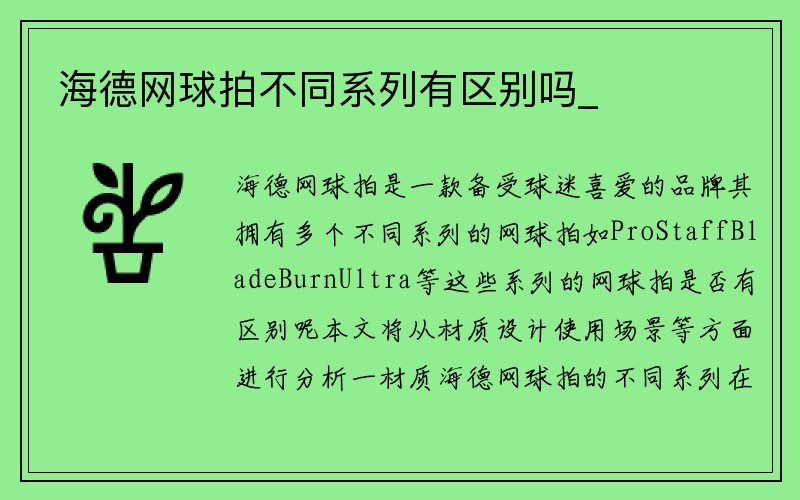 海德网球拍不同系列有区别吗_

海德网球拍是一款备受球迷喜爱的品牌其拥有多个不同系列的网球拍如ProStaffBladeBurnUltra等这些系列的网球拍是否有区别呢本文将从材质设计使用场景等方面进行分析一材质海德网球拍的不同系列在